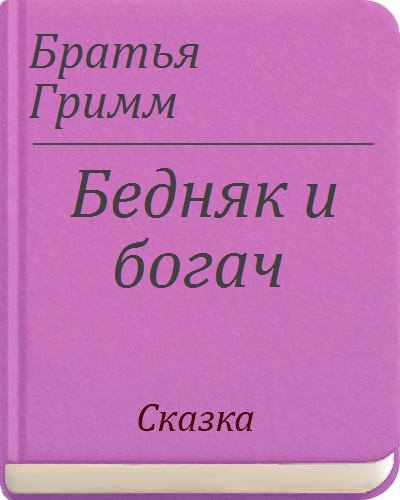 Братья Гримм

Бедняк и богач

Сказка